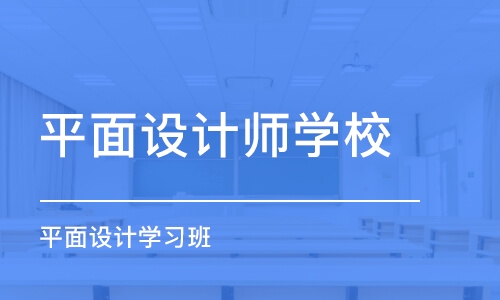 平面设计师学校

平面设计学习班